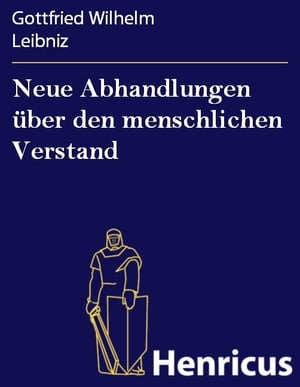 Gottfried Wilhelm Leibniz

Neue Abhandlungen über den menschlichen Verstand

Henricus